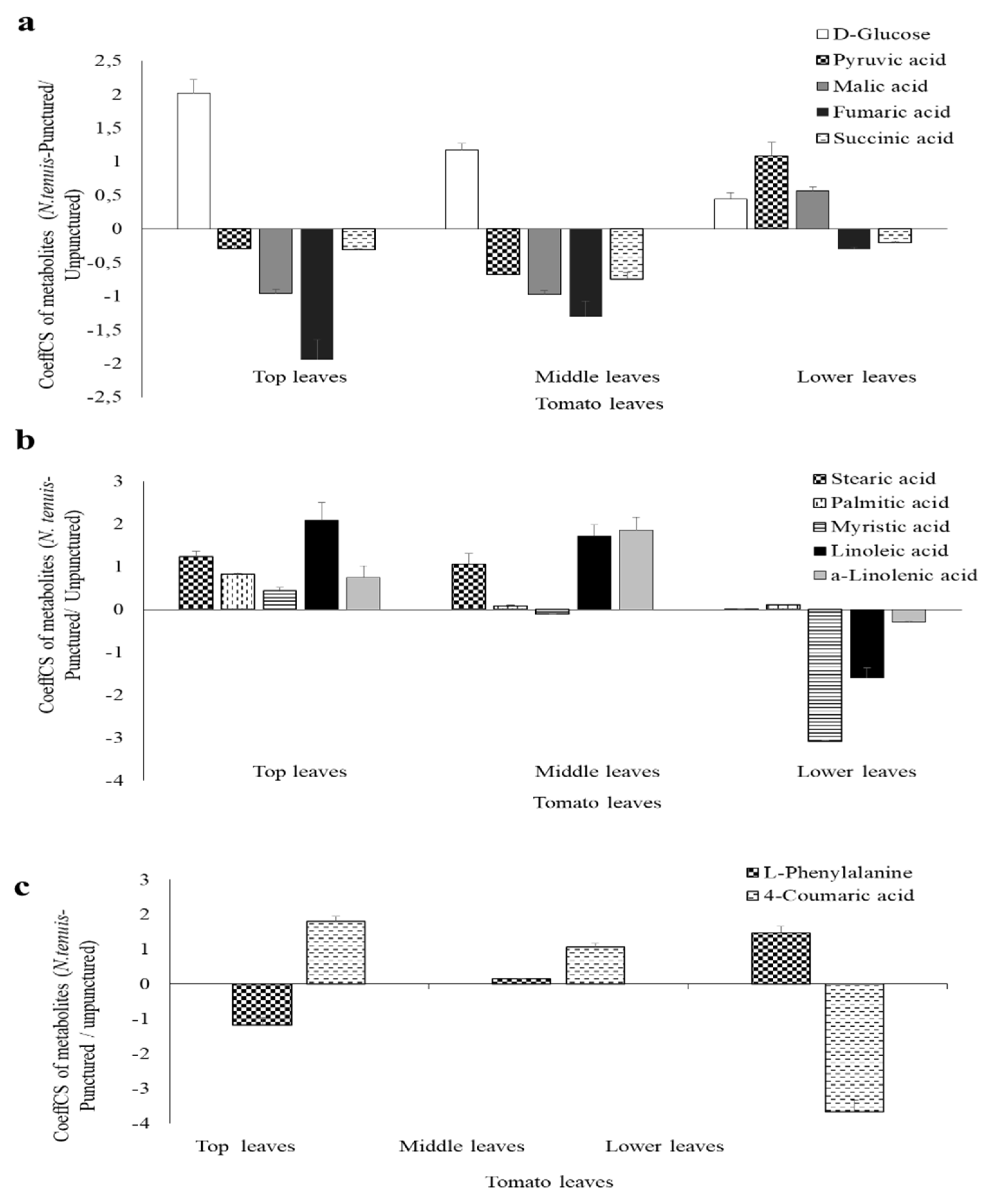 a

D-Glucose
Pyruvic acid
Malic acid
Fumaric acid
Succinic acid

CoeffCS of metabolites (N.tenuis-Punctured/ Unpunctured)

2,5
2
1,5
1
0,5
0
-0,5
-1
-1,5
-2
-2,5

Top leaves
Middle leaves
Lower leaves
Tomato leaves

b

Stearic acid
Palmitic acid
Myristic acid
Linoleic acid
a-Linolenic acid

CoeffCS of metabolites (N. tenuis-Punctured/ Unpunctured)

3
2
1
0
-1
-2
-3
-4

Top leaves
Middle leaves
Lower leaves
Tomato leaves

c

L-Phenylalanine
4-Coumaric acid

CoeffCS of metabolites (N.tenuis-Punctured / unpunctured)

3
2
1
0
-1
-2
-3
-4

Top leaves
Middle leaves
Lower leaves
Tomato leaves